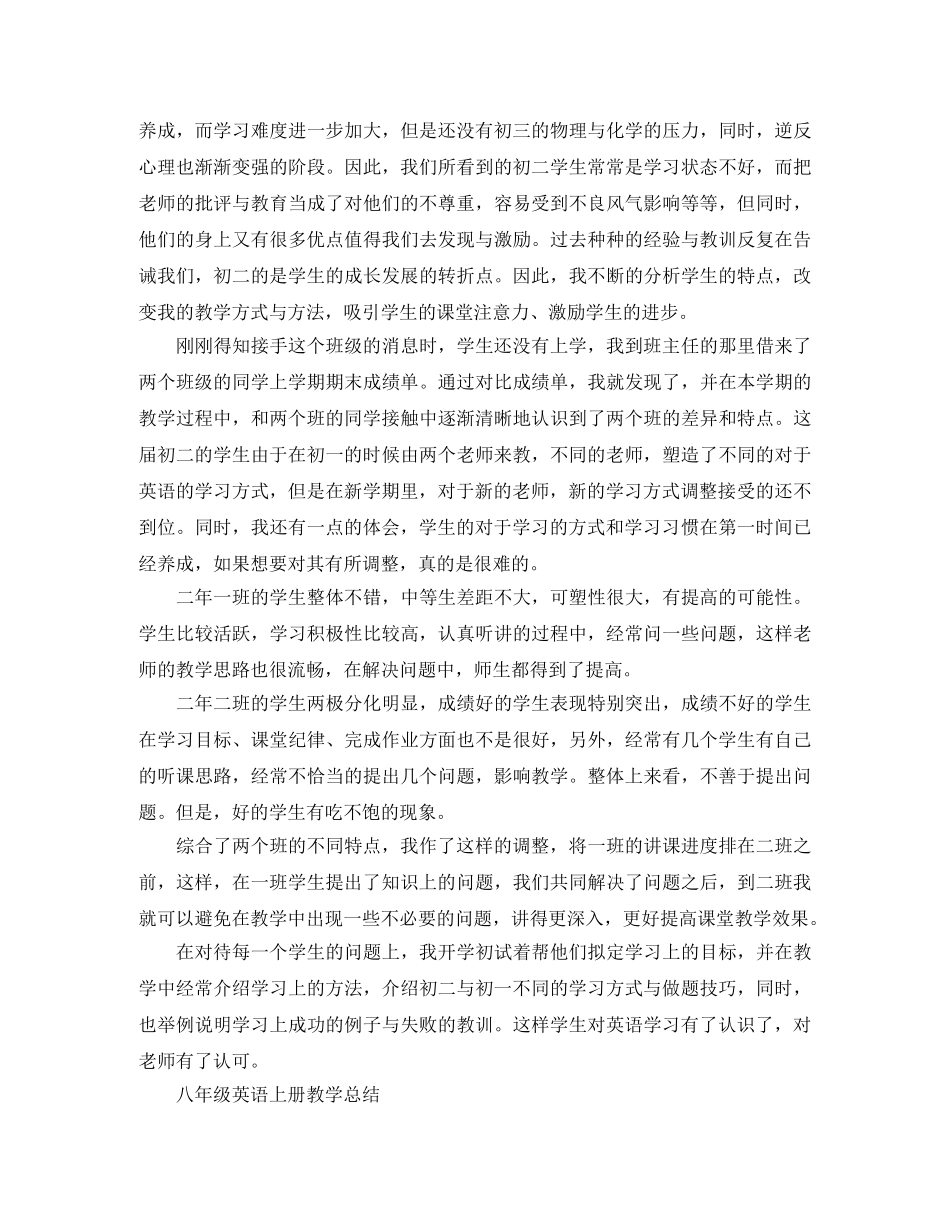 养成，而学习难度进一步加大，但是还没有初三的物理与化学的压力，同时，逆反心理也渐渐变强的阶段。因此，我们所看到的初二学生常常是学习状态不好，而把老师的批评与教育当成了对他们的不尊重，容易受到不良风气影响等等，但同时，他们的身上又有很多优点值得我们去发现与激励。过去种种的经验与教训反复在告诫我们，初二的是学生的成长发展的转折点。因此，我不断的分析学生的特点，改变我的教学方式与方法，吸引学生的课堂注意力、激励学生的进步。

刚刚得知接手这个班级的消息时，学生还没有上学，我到班主任的那里借来了两个班级的同学上学期期末成绩单。通过对比成绩单，我就发现了，并在本学期的教学过程中，和两个班的同学接触中逐渐清晰地认识到了两个班的差异和特点。这届初二的学生由于在初一的时候由两个老师来教，不同的老师，塑造了不同的对于英语的学习方式，但是在新学期里，对于新的老师，新的学习方式调整接受的还不到位。同时，我还有一点的体会，学生的对于学习的方式和学习习惯在第一时间已经养成，如果想要对其有所调整，真的是很难的。

二年一班的学生整体不错，中等生差距不大，可塑性很大，有提高的可能性。学生比较活跃，学习积极性比较高，认真听讲的过程中，经常问一些问题，这样老师的教学思路也很流畅，在解决问题中，师生都得到了提高。

二年二班的学生两极分化明显，成绩好的学生表现特别突出，成绩不好的学生在学习目标、课堂纪律、完成作业方面也不是很好，另外，经常有几个学生有自己的听课思路，经常不恰当的提出几个问题，影响教学。整体上来看，不善于提出问题。但是，好的学生有吃不饱的现象。

综合了两个班的不同特点，我作了这样的调整，将一班的讲课进度排在二班之前，这样，在一班学生提出了知识上的问题，我们共同解决了问题之后，到二班我就可以避免在教学中出现一些不必要的问题，讲得更深入，更好提高课堂教学效果。

在对待每一个学生的问题上，我开学初试着帮他们拟定学习上的目标，并在教学中经常介绍学习上的方法，介绍初二与初一不同的学习方式与做题技巧，同时，也举例说明学习上成功的例子与失败的教训。这样学生对英语学习有了认识了，对老师有了认可。

八年级英语上册教学总结